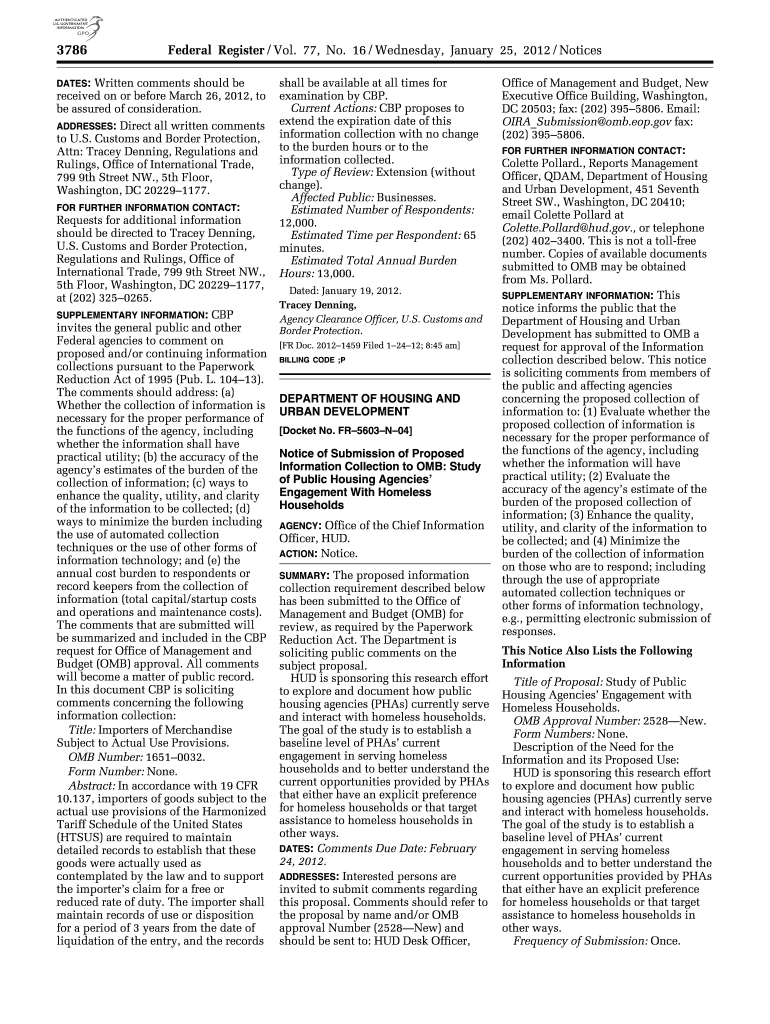 AUTHENTICATED U.S. GOVERNMENT INFORMATION GPO

3786 Federal Register / Vol. 77, No. 16 / Wednesday, January 25, 2012 / Notices

DATES: Written comments should be received on or before March 26, 2012, to be assured of consideration.

ADDRESSES: Direct all written comments to U.S. Customs and Border Protection, Attn: Tracey Denning, Regulations and Rulings, Office of International Trade, 799 9th Street NW., 5th Floor, Washington, DC 20229–1177.

FOR FURTHER INFORMATION CONTACT: Requests for additional information should be directed to Tracey Denning, U.S. Customs and Border Protection, Regulations and Rulings, Office of International Trade, 799 9th Street NW., 5th Floor, Washington, DC 20229–1177, at (202) 325–0265.

SUPPLEMENTARY INFORMATION: CBP invites the general public and other Federal agencies to comment on proposed and/or continuing information collections pursuant to the Paperwork Reduction Act of 1995 (Pub. L. 104–13). The comments should address: (a) Whether the collection of information is necessary for the proper performance of the functions of the agency, including whether the information shall have practical utility; (b) the accuracy of the agency's estimates of the burden of the collection of information; (c) ways to enhance the quality, utility, and clarity of the information to be collected; (d) ways to minimize the burden including the use of automated collection techniques or the use of other forms of information technology; and (e) the annual cost burden to respondents or record keepers from the collection of information (total capital/startup costs and operations and maintenance costs). The comments that are submitted will be summarized and included in the CBP request for Office of Management and Budget (OMB) approval. All comments will become a matter of public record. In this document CBP is soliciting comments concerning the following information collection:

Title: Importers of Merchandise Subject to Actual Use Provisions.

OMB Number: 1651–0032.

Form Number: None.

Abstract: In accordance with 19 CFR 10.137, importers of goods subject to the actual use provisions of the Harmonized Tariff Schedule of the United States (HTSUS) are required to maintain detailed records to establish that these goods were actually used as contemplated by the law and to support the importer's claim for a free or reduced rate of duty. The importer shall maintain records of use or disposition for a period of 3 years from the date of liquidation of the entry, and the records shall be available at all times for examination by CBP.

Current Actions: CBP proposes to extend the expiration date of this information collection with no change to the burden hours or to the information collected.

Type of Review: Extension (without change).

Affected Public: Businesses.

Estimated Number of Respondents: 12,000.

Estimated Time per Respondent: 65 minutes.

Estimated Total Annual Burden Hours: 13,000.

Dated: January 19, 2012.

Tracey Denning,

Agency Clearance Officer, U.S. Customs and Border Protection.

[FR Doc. 2012–1459 Filed 1–24–12; 8:45 am]

BILLING CODE ;P

DEPARTMENT OF HOUSING AND URBAN DEVELOPMENT

[Docket No. FR–5603–N–04]

Notice of Submission of Proposed Information Collection to OMB: Study of Public Housing Agencies' Engagement With Homeless Households

AGENCY: Office of the Chief Information Officer, HUD.

ACTION: Notice.

SUMMARY: The proposed information collection requirement described below has been submitted to the Office of Management and Budget (OMB) for review, as required by the Paperwork Reduction Act. The Department is soliciting public comments on the subject proposal.

HUD is sponsoring this research effort to explore and document how public housing agencies (PHAs) currently serve and interact with homeless households. The goal of the study is to establish a baseline level of PHAs' current engagement in serving homeless households and to better understand the current opportunities provided by PHAs that either have an explicit preference for homeless households or that target assistance to homeless households in other ways.

DATES: Comments Due Date: February 24, 2012.

ADDRESSES: Interested persons are invited to submit comments regarding this proposal. Comments should refer to the proposal by name and/or OMB approval Number (2528—New) and should be sent to: HUD Desk Officer, Office of Management and Budget, New Executive Office Building, Washington, DC 20503; fax: (202) 395–5806. Email: OIRA_Submission@omb.eop.gov fax: (202) 395–5806.

FOR FURTHER INFORMATION CONTACT: Colette Pollard., Reports Management Officer, QDAM, Department of Housing and Urban Development, 451 Seventh Street SW., Washington, DC 20410; email Colette Pollard at Colette.Pollard@hud.gov., or telephone (202) 402–3400. This is not a toll-free number. Copies of available documents submitted to OMB may be obtained from Ms. Pollard.

SUPPLEMENTARY INFORMATION: This notice informs the public that the Department of Housing and Urban Development has submitted to OMB a request for approval of the Information collection described below. This notice is soliciting comments from members of the public and affecting agencies concerning the proposed collection of information to: (1) Evaluate whether the proposed collection of information is necessary for the proper performance of the functions of the agency, including whether the information will have practical utility; (2) Evaluate the accuracy of the agency's estimate of the burden of the proposed collection of information; (3) Enhance the quality, utility, and clarity of the information to be collected; and (4) Minimize the burden of the collection of information on those who are to respond; including through the use of appropriate automated collection techniques or other forms of information technology, e.g., permitting electronic submission of responses.

This Notice Also Lists the Following Information

Title of Proposal: Study of Public Housing Agencies' Engagement with Homeless Households.

OMB Approval Number: 2528—New.

Form Numbers: None.

Description of the Need for the Information and its Proposed Use:

HUD is sponsoring this research effort to explore and document how public housing agencies (PHAs) currently serve and interact with homeless households. The goal of the study is to establish a baseline level of PHAs' current engagement in serving homeless households and to better understand the current opportunities provided by PHAs that either have an explicit preference for homeless households or that target assistance to homeless households in other ways.

Frequency of Submission: Once.